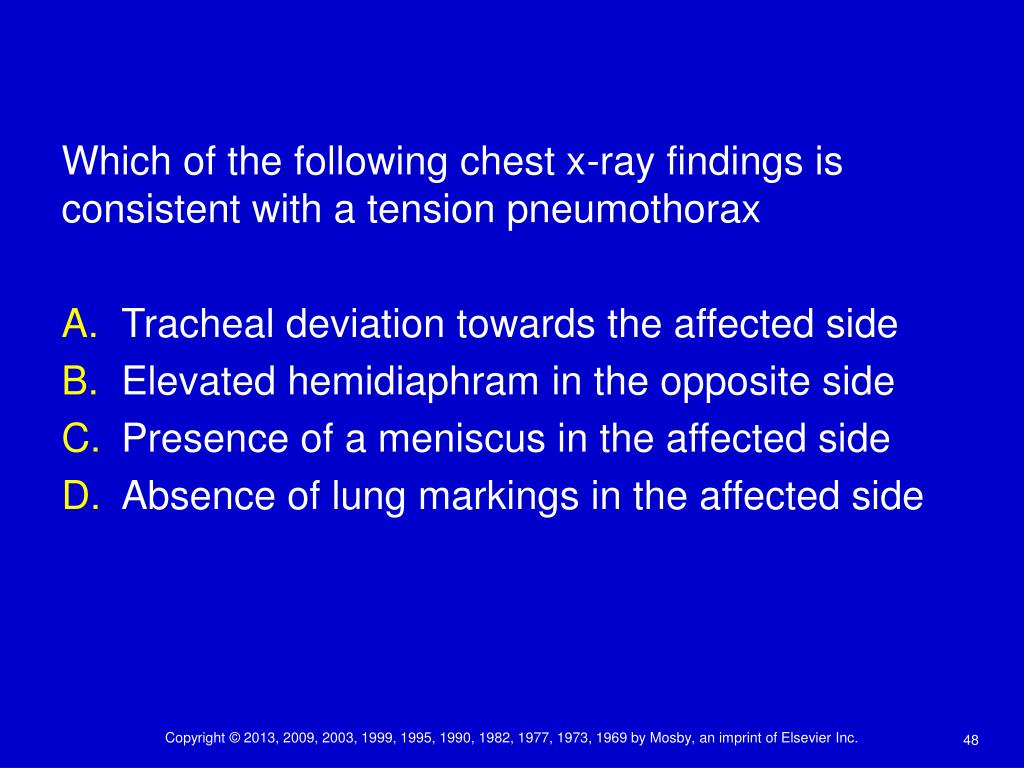 Which of the following chest x-ray findings is consistent with a tension pneumothorax

A. Tracheal deviation towards the affected side
B. Elevated hemidiaphram in the opposite side
C. Presence of a meniscus in the affected side
D. Absence of lung markings in the affected side

Copyright © 2013, 2009, 2003, 1999, 1995, 1990, 1982, 1977, 1973, 1969 by Mosby, an imprint of Elsevier Inc.

48